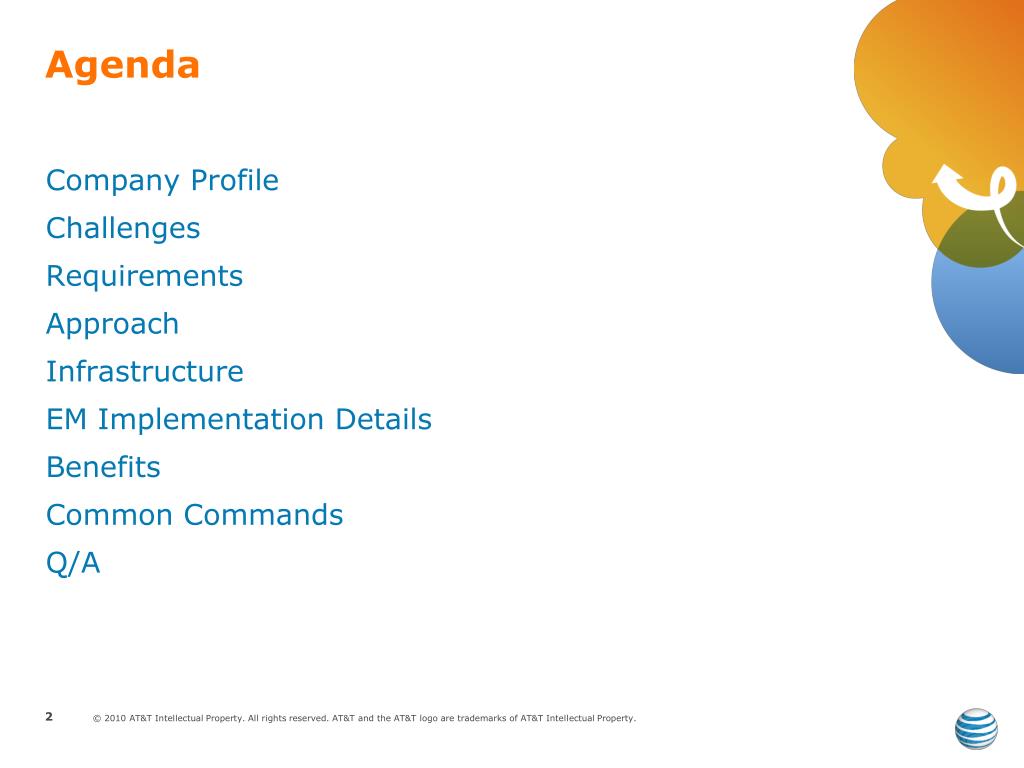 Agenda

Company Profile

Challenges

Requirements

Approach

Infrastructure

EM Implementation Details

Benefits

Common Commands

Q/A

2 © 2010 AT&T Intellectual Property. All rights reserved. AT&T and the AT&T logo are trademarks of AT&T Intellectual Property.